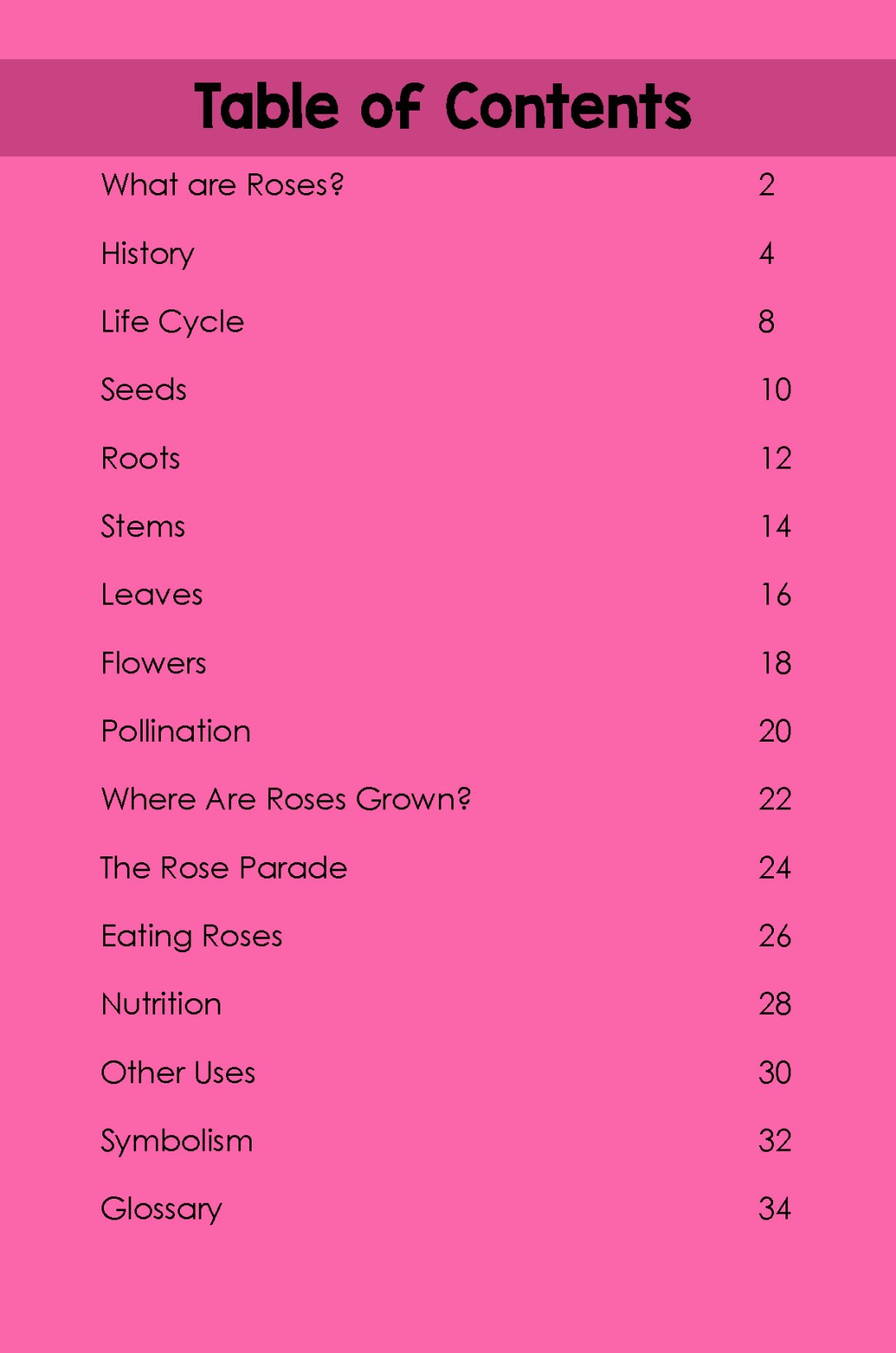 Table of Contents

What are Roses? 2

History 4

Life Cycle 8

Seeds 10

Roots 12

Stems 14

Leaves 16

Flowers 18

Pollination 20

Where Are Roses Grown? 22

The Rose Parade 24

Eating Roses 26

Nutrition 28

Other Uses 30

Symbolism 32

Glossary 34